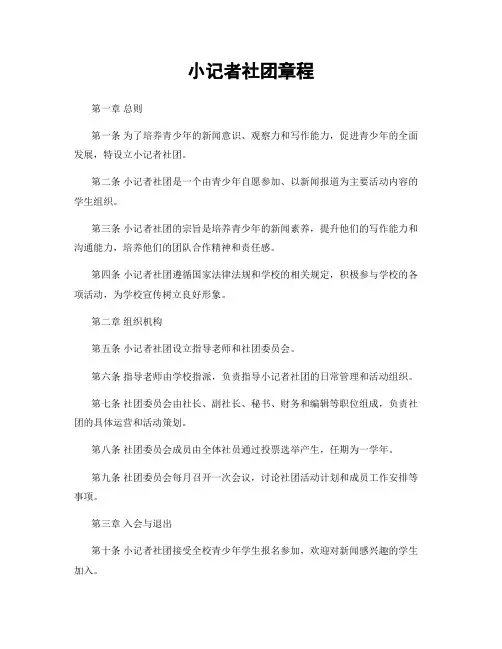 小记者社团章程

第一章 总则

第一条 为了培养青少年的新闻意识、观察力和写作能力，促进青少年的全面发展，特设立小记者社团。

第二条 小记者社团是一个由青少年自愿参加、以新闻报道为主要活动内容的学生组织。

第三条 小记者社团的宗旨是培养青少年的新闻素养，提升他们的写作能力和沟通能力，培养他们的团队合作精神和责任感。

第四条 小记者社团遵循国家法律法规和学校的相关规定，积极参与学校的各项活动，为学校宣传树立良好形象。

第二章 组织机构

第五条 小记者社团设立指导老师和社团委员会。

第六条 指导老师由学校指派，负责指导小记者社团的日常管理和活动组织。

第七条 社团委员会由社长、副社长、秘书、财务和编辑等职位组成，负责社团的具体运营和活动策划。

第八条 社团委员会成员由全体社员通过投票选举产生，任期为一学年。

第九条 社团委员会每月召开一次会议，讨论社团活动计划和成员工作安排等事项。

第三章 入会与退出

第十条 小记者社团接受全校青少年学生报名参加，欢迎对新闻感兴趣的学生加入。